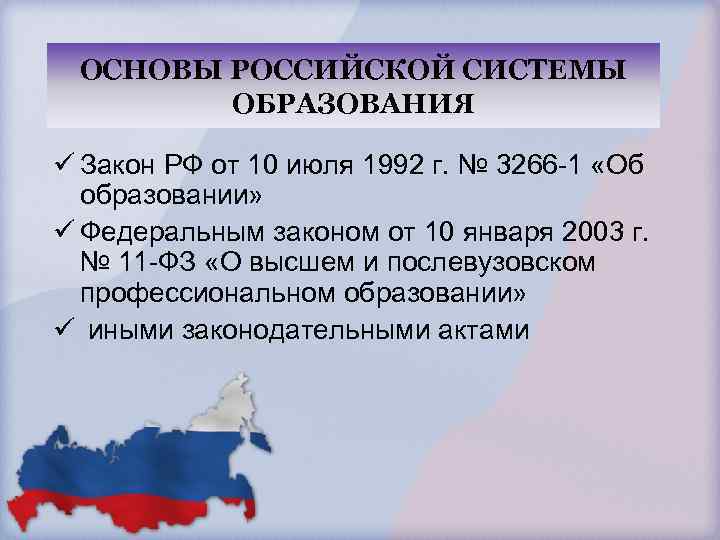 ОСНОВЫ РОССИЙСКОЙ СИСТЕМЫ ОБРАЗОВАНИЯ

✓ Закон РФ от 10 июля 1992 г. № 3266-1 «Об образовании»
✓ Федеральным законом от 10 января 2003 г. № 11-ФЗ «О высшем и послевузовском профессиональном образовании»
✓ иными законодательными актами